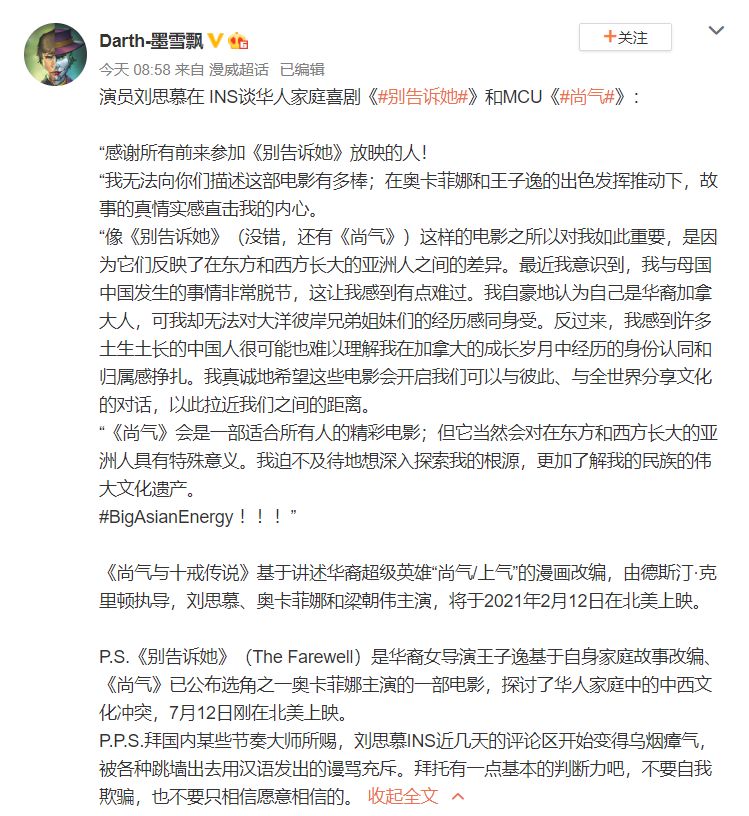 Darth-墨雪飘

+关注

今天 08:58 来自 漫威超话 已编辑

演员刘思慕在 INS谈华人家庭喜剧《#别告诉她#》和MCU《#尚气#》：

“感谢所有前来参加《别告诉她》放映的人！
“我无法向你们描述这部电影有多棒；在奥卡菲娜和王子逸的出色发挥推动下，故事的真情实感直击我的内心。
“像《别告诉她》（没错，还有《尚气》）这样的电影之所以对我如此重要，是因为它们反映了在东方和西方长大的亚洲人之间的差异。最近我意识到，我与母国中国发生的事情非常脱节，这让我感到有点难过。我自豪地认为自己是华裔加拿大人，可我却无法对大洋彼岸兄弟姐妹们的经历感同身受。反过来，我感到许多土生土长的中国人很可能也难以理解我在加拿大的成长岁月中经历的身份认同和归属感挣扎。我真诚地希望这些电影会开启我们可以与彼此、与全世界分享文化的对话，以此拉近我们之间的距离。
“《尚气》会是一部适合所有人的精彩电影；但它当然会对在东方和西方长大的亚洲人具有特殊意义。我迫不及待地想深入探索我的根源，更加了解我的民族的伟大文化遗产。
#BigAsianEnergy！！！”

《尚气与十戒传说》基于讲述华裔超级英雄“尚气/上气”的漫画改编，由德斯汀·克里顿执导，刘思慕、奥卡菲娜和梁朝伟主演，将于2021年2月12日在北美上映。

P.S.《别告诉她》（The Farewell）是华裔女导演王子逸基于自身家庭故事改编、《尚气》已公布选角之一奥卡菲娜主演的一部电影，探讨了华人家庭中的中西文化冲突，7月12日刚在北美上映。
P.P.S.拜国内某些节奏大师所赐，刘思慕INS近几天的评论区开始变得乌烟瘴气，被各种跳墙出去用汉语发出的谩骂充斥。拜托有一点基本的判断力吧，不要自我欺骗，也不要只相信愿意相信的。 收起全文